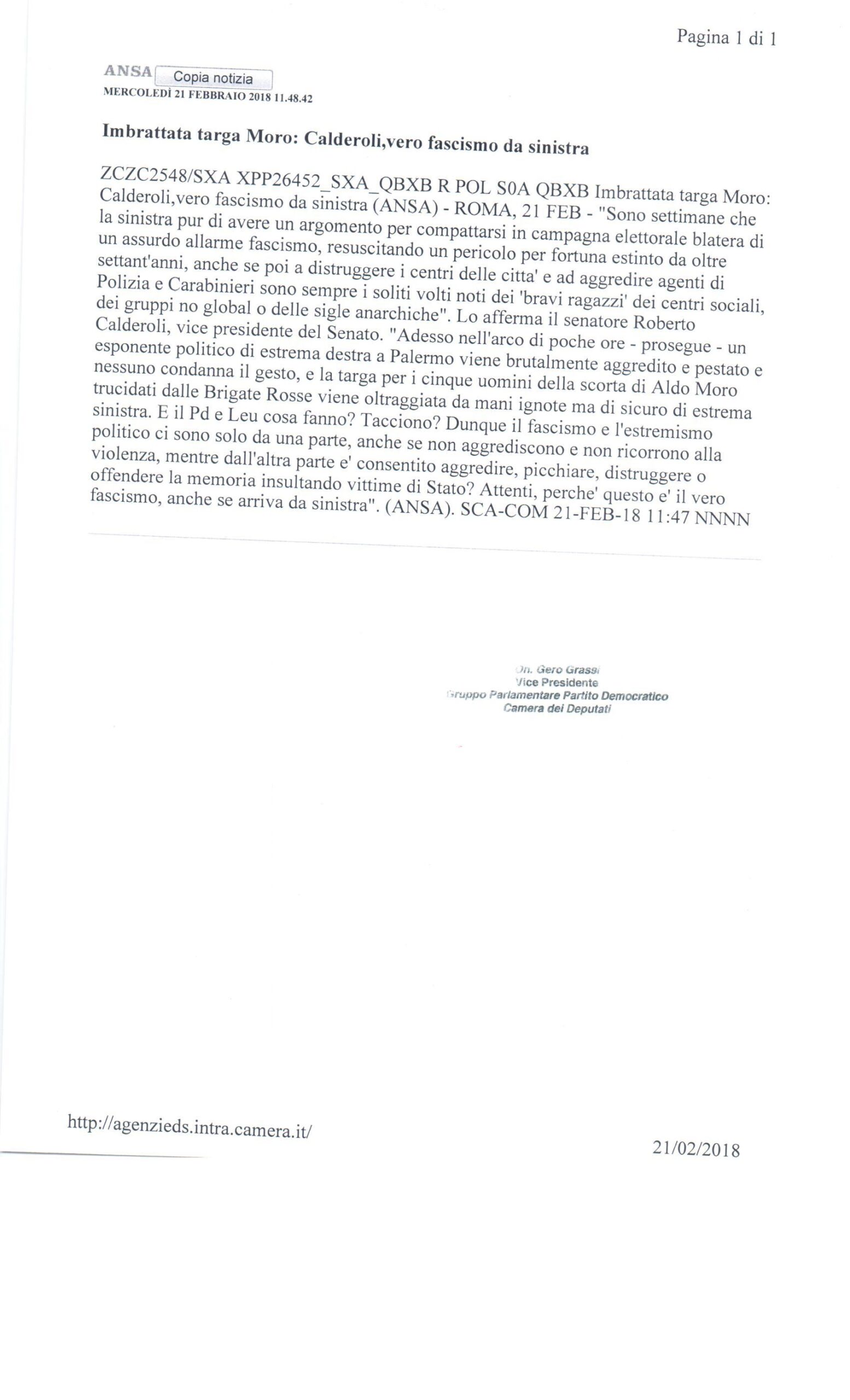 Pagina 1 di 1

ANSA Copia notizia
MERCOLEDÌ 21 FEBBRAIO 2018 11.48.42

Imbrattata targa Moro: Calderoli,vero fascismo da sinistra

ZCZC2548/SXA XPP26452_SXA_QBXB R POL S0A QBXB Imbrattata targa Moro: Calderoli,vero fascismo da sinistra (ANSA) - ROMA, 21 FEB - "Sono settimane che la sinistra pur di avere un argomento per compattarsi in campagna elettorale blatera di un assurdo allarme fascismo, resuscitando un pericolo per fortuna estinto da oltre settant'anni, anche se poi a distruggere i centri delle citta' e ad aggredire agenti di Polizia e Carabinieri sono sempre i soliti volti noti dei 'bravi ragazzi' dei centri sociali, dei gruppi no global o delle sigle anarchiche". Lo afferma il senatore Roberto Calderoli, vice presidente del Senato. "Adesso nell'arco di poche ore - prosegue - un esponente politico di estrema destra a Palermo viene brutalmente aggredito e pestato e nessuno condanna il gesto, e la targa per i cinque uomini della scorta di Aldo Moro trucidati dalle Brigate Rosse viene oltraggiata da mani ignote ma di sicuro di estrema sinistra. E il Pd e Leu cosa fanno? Tacciono? Dunque il fascismo e l'estremismo politico ci sono solo da una parte, anche se non aggrediscono e non ricorrono alla violenza, mentre dall'altra parte e' consentito aggredire, picchiare, distruggere o offendere la memoria insultando vittime di Stato? Attenti, perche' questo e' il vero fascismo, anche se arriva da sinistra". (ANSA). SCA-COM 21-FEB-18 11:47 NNNN

On. Gero Grassi
Vice Presidente
Gruppo Parlamentare Partito Democratico
Camera dei Deputati

http://agenzieds.intra.camera.it/

21/02/2018